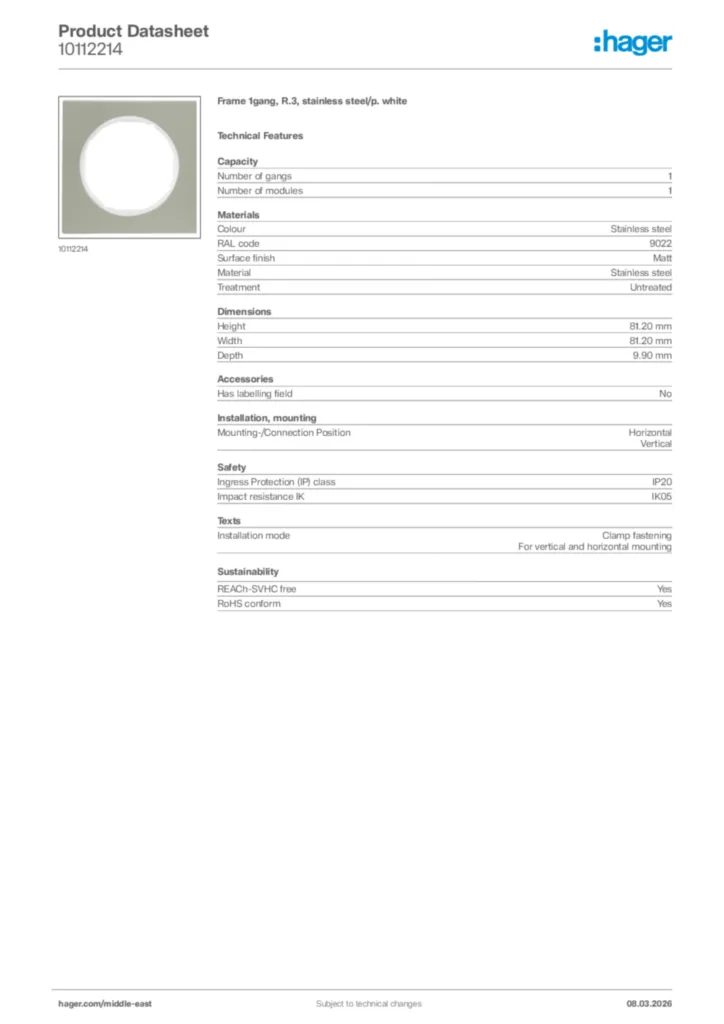 Product Datasheet
10112214

:hager

10112214

Frame 1gang, R.3, stainless steel/p. white

Technical Features

Capacity

| | |
|---|---|
| Number of gangs | 1 |
| Number of modules | 1 |

Materials

| | |
|---|---|
| Colour | Stainless steel |
| RAL code | 9022 |
| Surface finish | Matt |
| Material | Stainless steel |
| Treatment | Untreated |

Dimensions

| | |
|---|---|
| Height | 81.20 mm |
| Width | 81.20 mm |
| Depth | 9.90 mm |

Accessories

| | |
|---|---|
| Has labelling field | No |

Installation, mounting

| | |
|---|---|
| Mounting-/Connection Position | Horizontal Vertical |

Safety

| | |
|---|---|
| Ingress Protection (IP) class | IP20 |
| Impact resistance IK | IK05 |

Texts

| | |
|---|---|
| Installation mode | Clamp fastening For vertical and horizontal mounting |

Sustainability

| | |
|---|---|
| REACh-SVHC free | Yes |
| RoHS conform | Yes |

hager.com/middle-east
Subject to technical changes
08.03.2026